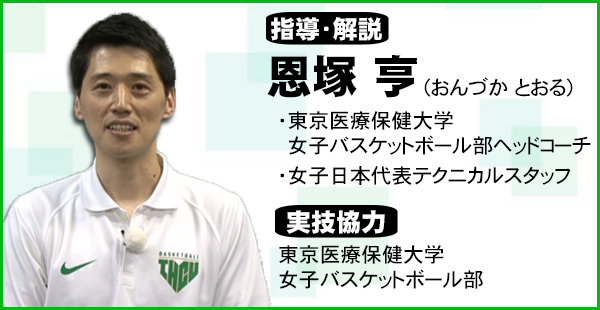 指導・解説

恩塚 亨（おんづか とおる）

・東京医療保健大学
女子バスケットボール部ヘッドコーチ

・女子日本代表テクニカルスタッフ

実技協力

東京医療保健大学
女子バスケットボール部

BASKETBALL
THCU